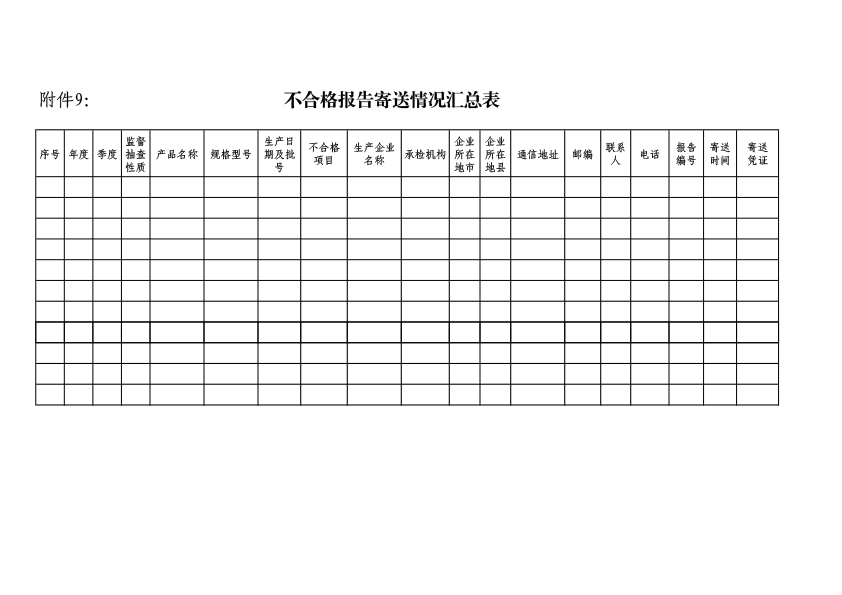 附件9:

不合格报告寄送情况汇总表

| 序号 | 年度 | 季度 | 监督抽查性质 | 产品名称 | 规格型号 | 生产日期及批号 | 不合格项目 | 生产企业名称 | 承检机构 | 企业所在地市 | 企业所在地县 | 通信地址 | 邮编 | 联系人 | 电话 | 报告编号 | 寄送时间 | 寄送凭证 |
|---|---|---|---|---|---|---|---|---|---|---|---|---|---|---|---|---|---|---|
| | | | | | | | | | | | | | | | | | | |
| | | | | | | | | | | | | | | | | | | |
| | | | | | | | | | | | | | | | | | | |
| | | | | | | | | | | | | | | | | | | |
| | | | | | | | | | | | | | | | | | | |
| | | | | | | | | | | | | | | | | | | |
| | | | | | | | | | | | | | | | | | | |
| | | | | | | | | | | | | | | | | | | |
| | | | | | | | | | | | | | | | | | | |
| | | | | | | | | | | | | | | | | | | |
| | | | | | | | | | | | | | | | | | | |